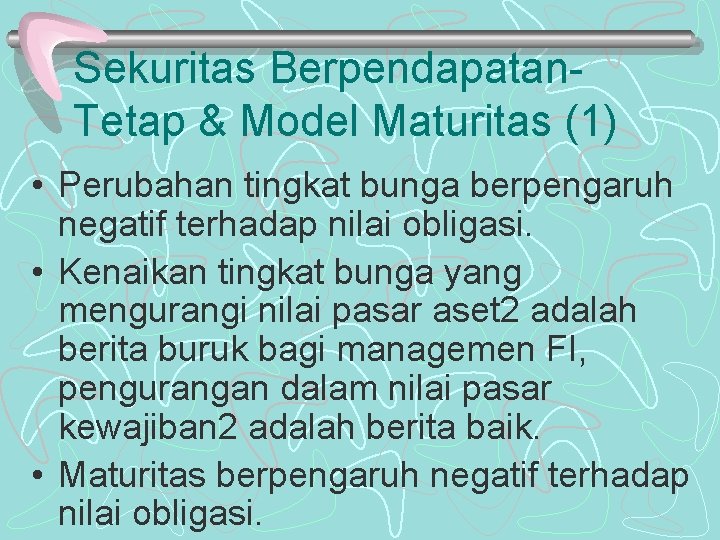 Sekuritas Berpendapatan-Tetap & Model Maturitas (1)

• Perubahan tingkat bunga berpengaruh negatif terhadap nilai obligasi.
• Kenaikan tingkat bunga yang mengurangi nilai pasar aset2 adalah berita buruk bagi managemen FI, pengurangan dalam nilai pasar kewajiban2 adalah berita baik.
• Maturitas berpengaruh negatif terhadap nilai obligasi.